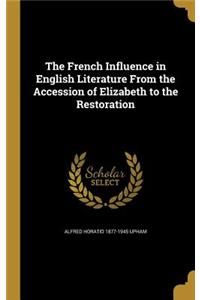 The French Influence in English Literature From the Accession of Elizabeth to the Restoration

Scholar SELECT

ALFRED HORATIO 1877-1945 UPHAM